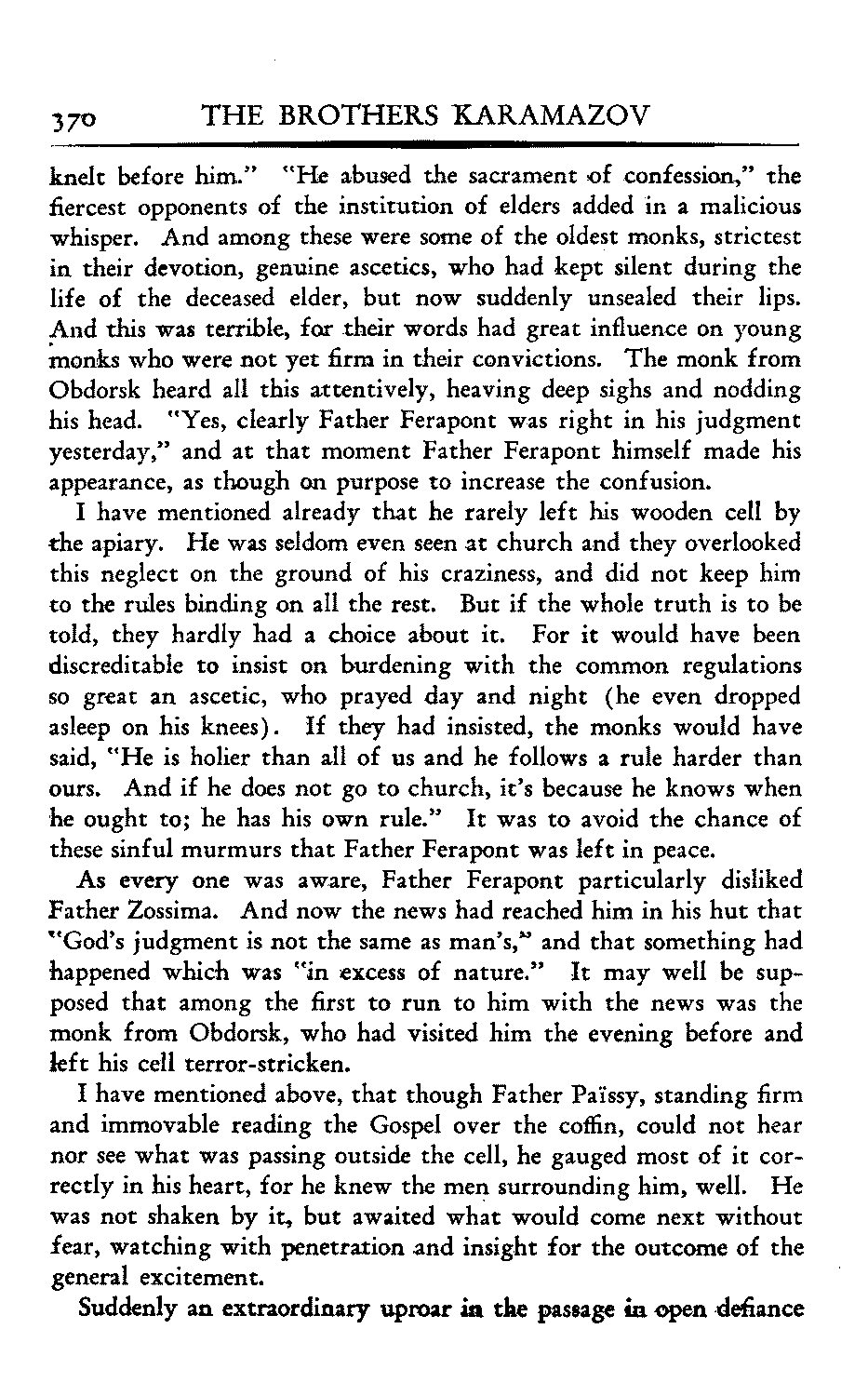 370 THE BROTHERS KARAMAZOV

knelt before him." "He abused the sacrament of confession," the fiercest opponents of the institution of elders added in a malicious whisper. And among these were some of the oldest monks, strictest in their devotion, genuine ascetics, who had kept silent during the life of the deceased elder, but now suddenly unsealed their lips. And this was terrible, for their words had great influence on young monks who were not yet firm in their convictions. The monk from Obdorsk heard all this attentively, heaving deep sighs and nodding his head. "Yes, clearly Father Ferapont was right in his judgment yesterday," and at that moment Father Ferapont himself made his appearance, as though on purpose to increase the confusion.

I have mentioned already that he rarely left his wooden cell by the apiary. He was seldom even seen at church and they overlooked this neglect on the ground of his craziness, and did not keep him to the rules binding on all the rest. But if the whole truth is to be told, they hardly had a choice about it. For it would have been discreditable to insist on burdening with the common regulations so great an ascetic, who prayed day and night (he even dropped asleep on his knees). If they had insisted, the monks would have said, "He is holier than all of us and he follows a rule harder than ours. And if he does not go to church, it's because he knows when he ought to; he has his own rule." It was to avoid the chance of these sinful murmurs that Father Ferapont was left in peace.

As every one was aware, Father Ferapont particularly disliked Father Zossima. And now the news had reached him in his hut that "God's judgment is not the same as man's," and that something had happened which was "in excess of nature." It may well be supposed that among the first to run to him with the news was the monk from Obdorsk, who had visited him the evening before and left his cell terror-stricken.

I have mentioned above, that though Father Païssy, standing firm and immovable reading the Gospel over the coffin, could not hear nor see what was passing outside the cell, he gauged most of it correctly in his heart, for he knew the men surrounding him, well. He was not shaken by it, but awaited what would come next without fear, watching with penetration and insight for the outcome of the general excitement.

Suddenly an extraordinary uproar in the passage in open defiance